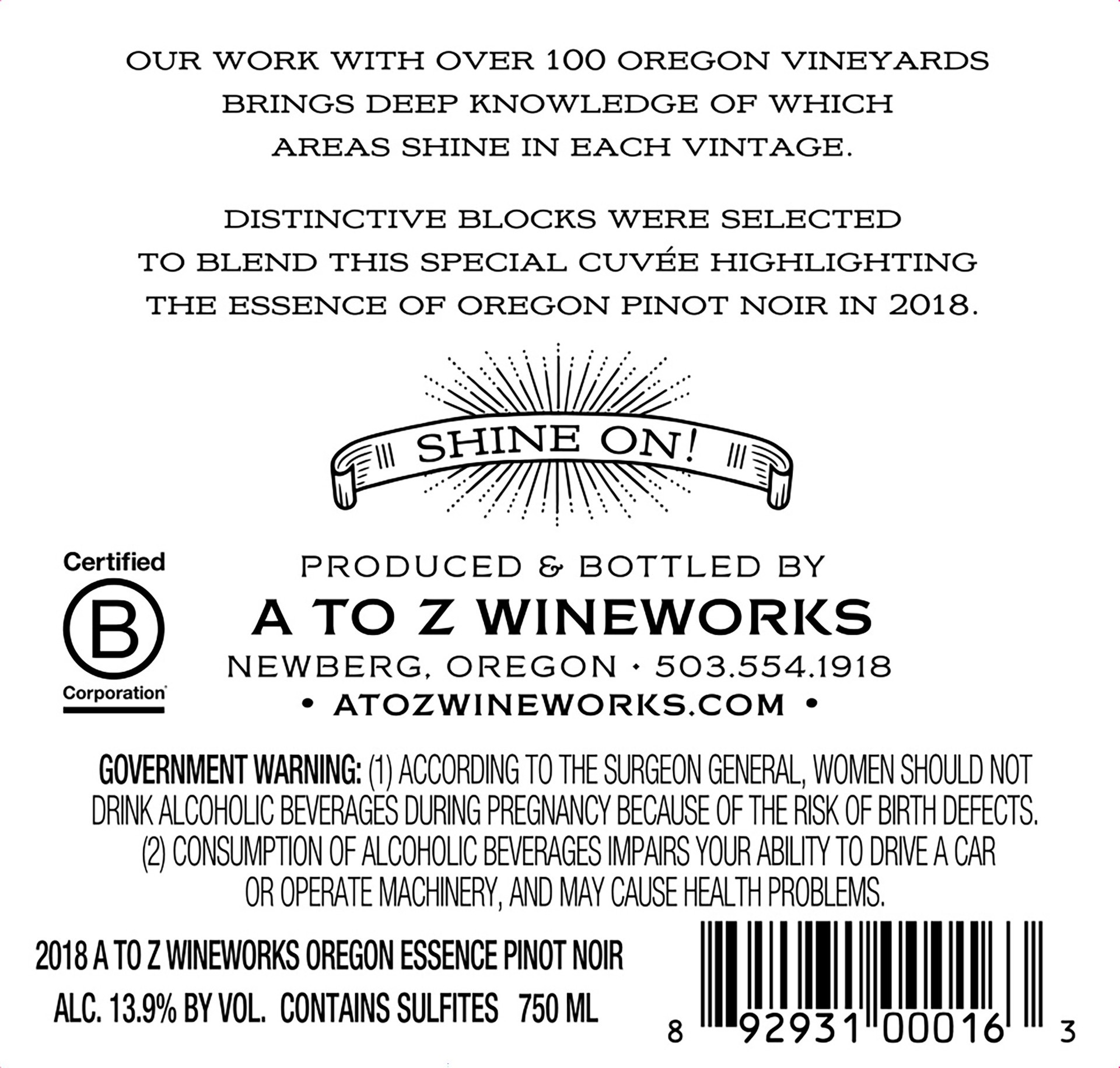 OUR WORK WITH OVER 100 OREGON VINEYARDS BRINGS DEEP KNOWLEDGE OF WHICH AREAS SHINE IN EACH VINTAGE.

DISTINCTIVE BLOCKS WERE SELECTED TO BLEND THIS SPECIAL CUVÉE HIGHLIGHTING THE ESSENCE OF OREGON PINOT NOIR IN 2018.

SHINE ON!

Certified
B
Corporation

PRODUCED & BOTTLED BY
A TO Z WINEWORKS
NEWBERG, OREGON • 503.554.1918
• ATOZWINEWORKS.COM •

GOVERNMENT WARNING: (1) ACCORDING TO THE SURGEON GENERAL, WOMEN SHOULD NOT DRINK ALCOHOLIC BEVERAGES DURING PREGNANCY BECAUSE OF THE RISK OF BIRTH DEFECTS. (2) CONSUMPTION OF ALCOHOLIC BEVERAGES IMPAIRS YOUR ABILITY TO DRIVE A CAR OR OPERATE MACHINERY, AND MAY CAUSE HEALTH PROBLEMS.

2018 A TO Z WINEWORKS OREGON ESSENCE PINOT NOIR
ALC. 13.9% BY VOL. CONTAINS SULFITES 750 ML

8 92931 00016 3